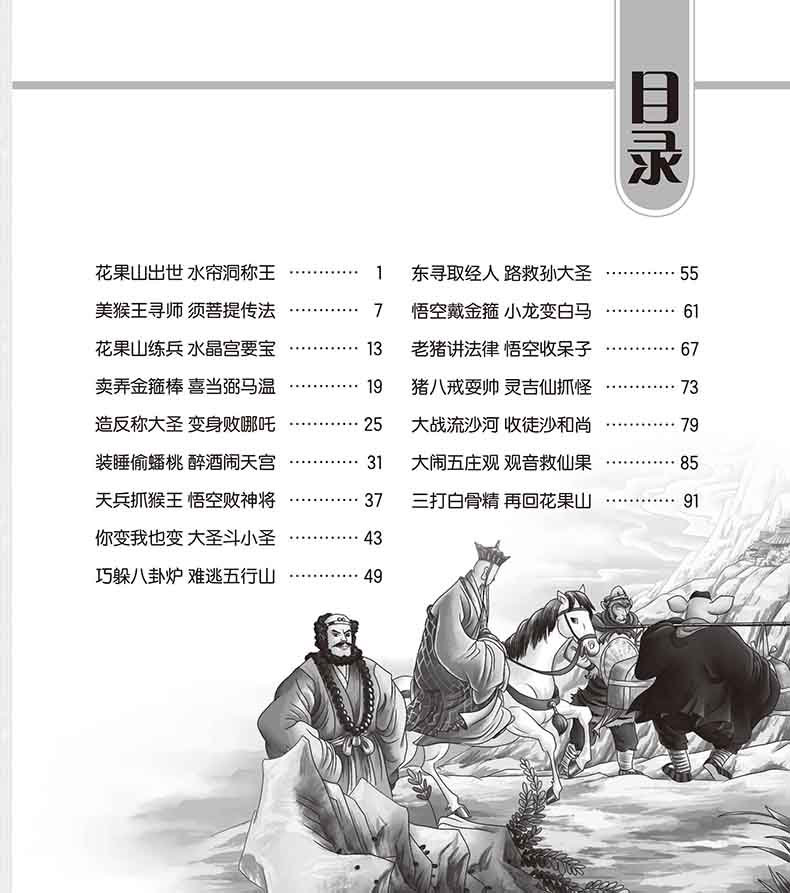 目录

花果山出世 水帘洞称王 1
美猴王寻师 须菩提传法 7
花果山练兵 水晶宫要宝 13
卖弄金箍棒 喜当弼马温 19
造反称大圣 变身败哪吒 25
装睡偷蟠桃 醉酒闹天宫 31
天兵抓猴王 悟空败神将 37
你变我也变 大圣斗小圣 43
巧躲八卦炉 难逃五行山 49

东寻取经人 路救孙大圣 55
悟空戴金箍 小龙变白马 61
老猪讲法律 悟空收呆子 67
猪八戒耍帅 灵吉仙抓怪 73
大战流沙河 收徒沙和尚 79
大闹五庄观 观音救仙果 85
三打白骨精 再回花果山 91